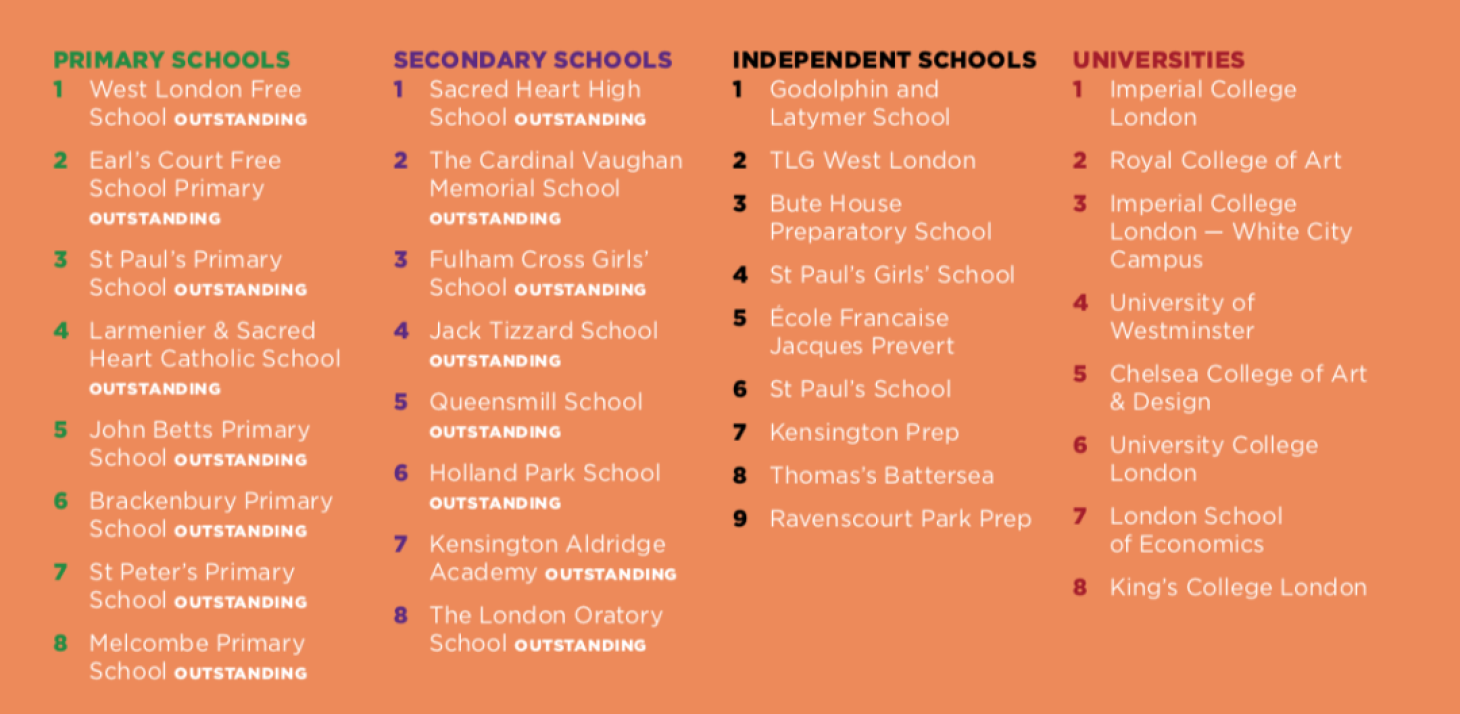 PRIMARY SCHOOLS
1 West London Free School OUTSTANDING
2 Earl's Court Free School Primary OUTSTANDING
3 St Paul's Primary School OUTSTANDING
4 Larmenier & Sacred Heart Catholic School OUTSTANDING
5 John Betts Primary School OUTSTANDING
6 Brackenbury Primary School OUTSTANDING
7 St Peter's Primary School OUTSTANDING
8 Melcombe Primary School OUTSTANDING

SECONDARY SCHOOLS
1 Sacred Heart High School OUTSTANDING
2 The Cardinal Vaughan Memorial School OUTSTANDING
3 Fulham Cross Girls' School OUTSTANDING
4 Jack Tizzard School OUTSTANDING
5 Queensmill School OUTSTANDING
6 Holland Park School OUTSTANDING
7 Kensington Aldridge Academy OUTSTANDING
8 The London Oratory School OUTSTANDING

INDEPENDENT SCHOOLS
1 Godolphin and Latymer School
2 TLG West London
3 Bute House Preparatory School
4 St Paul's Girls' School
5 École Francaise Jacques Prevert
6 St Paul's School
7 Kensington Prep
8 Thomas's Battersea
9 Ravenscourt Park Prep

UNIVERSITIES
1 Imperial College London
2 Royal College of Art
3 Imperial College London — White City Campus
4 University of Westminster
5 Chelsea College of Art & Design
6 University College London
7 London School of Economics
8 King's College London